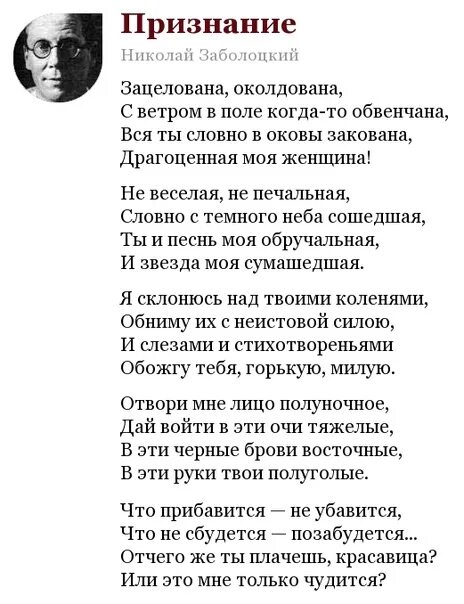 Признание

Николай Заболоцкий

Зацелована, околдована,
С ветром в поле когда-то обвенчана,
Вся ты словно в оковы закована,
Драгоценная моя женщина!

Не веселая, не печальная,
Словно с темного неба сошедшая,
Ты и песнь моя обручальная,
И звезда моя сумашедшая.

Я склонюсь над твоими коленями,
Обниму их с неистовой силою,
И слезами и стихотвореньями
Обожгу тебя, горькую, милую.

Отвори мне лицо полуночное,
Дай войти в эти очи тяжелые,
В эти черные брови восточные,
В эти руки твои полуголые.

Что прибавится — не убавится,
Что не сбудется — позабудется...
Отчего же ты плачешь, красавица?
Или это мне только чудится?